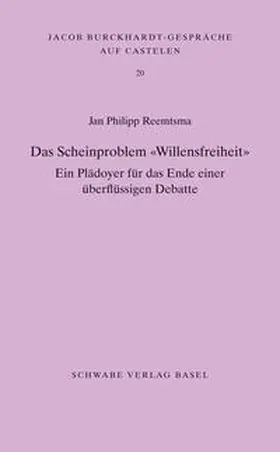 JACOB BURCKHARDT-GESPRÄCHE
AUF CASTELEN
20

Jan Philipp Reemtsma

Das Scheinproblem «Willensfreiheit»
Ein Plädoyer für das Ende einer überflüssigen Debatte

SCHWABE VERLAG BASEL